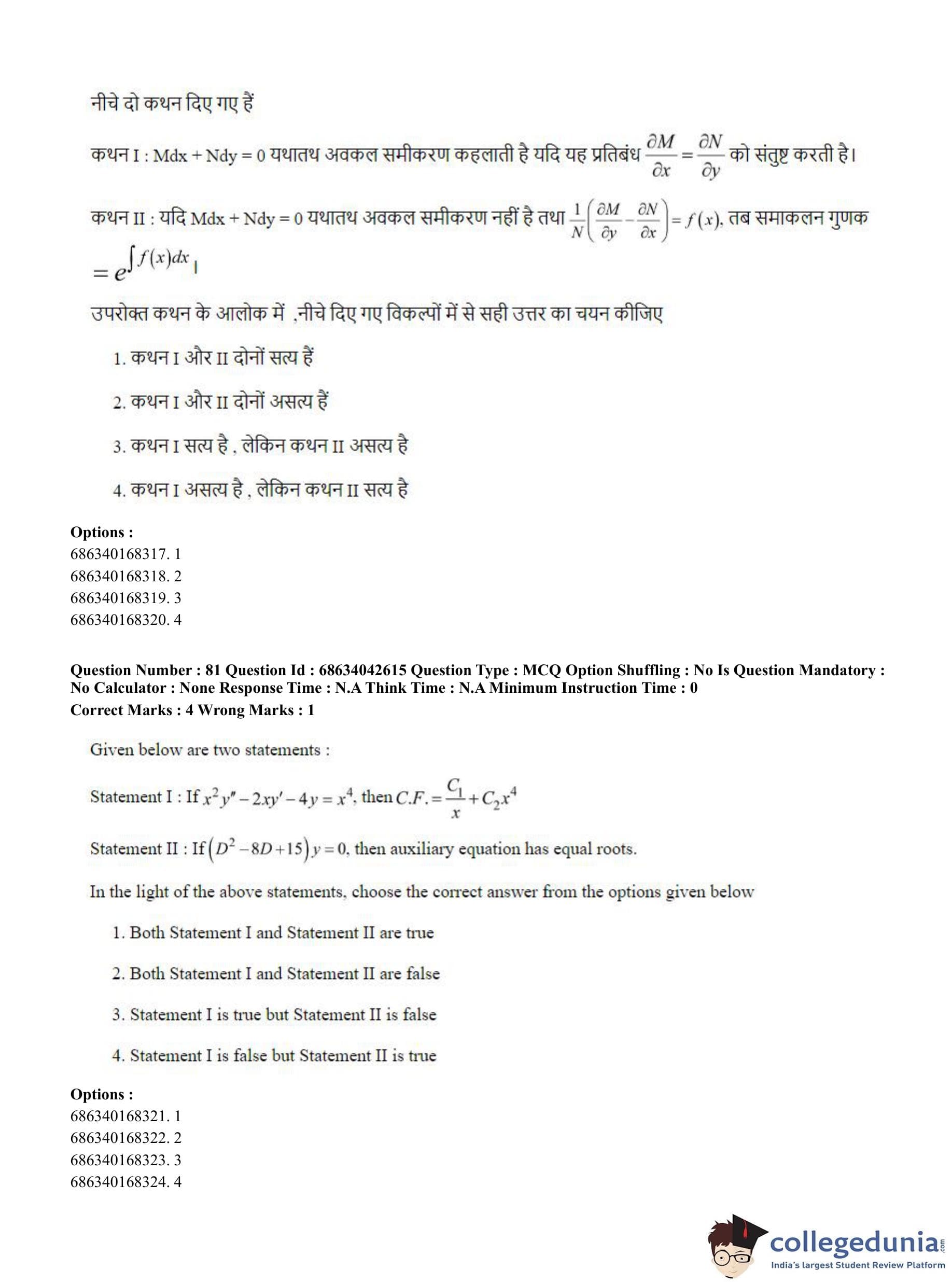 नीचे दो कथन दिए गए हैं

कथन I : Mdx + Ndy = 0 यथातथ अवकल समीकरण कहलाती है यदि यह प्रतिबंध $\frac{\partial M}{\partial x} = \frac{\partial N}{\partial y}$ को संतुष्ट करती है।

कथन II : यदि Mdx + Ndy = 0 यथातथ अवकल समीकरण नहीं है तथा $\frac{1}{N}\left(\frac{\partial M}{\partial y} - \frac{\partial N}{\partial x}\right) = f(x)$, तब समाकलन गुणक $= e^{\int f(x)dx}$।

उपरोक्त कथन के आलोक में ,नीचे दिए गए विकल्पों में से सही उत्तर का चयन कीजिए

1. कथन I और II दोनों सत्य हैं

2. कथन I और II दोनों असत्य हैं

3. कथन I सत्य है , लेकिन कथन II असत्य है

4. कथन I असत्य है , लेकिन कथन II सत्य है

Options :
686340168317. 1
686340168318. 2
686340168319. 3
686340168320. 4

Question Number : 81 Question Id : 68634042615 Question Type : MCQ Option Shuffling : No Is Question Mandatory : No Calculator : None Response Time : N.A Think Time : N.A Minimum Instruction Time : 0
Correct Marks : 4 Wrong Marks : 1

Given below are two statements :

Statement I : If $x^2y'' - 2xy' - 4y = x^4$, then $C.F. = \frac{C_1}{x} + C_2x^4$

Statement II : If $(D^2 - 8D + 15)y = 0$, then auxiliary equation has equal roots.

In the light of the above statements, choose the correct answer from the options given below

1. Both Statement I and Statement II are true

2. Both Statement I and Statement II are false

3. Statement I is true but Statement II is false

4. Statement I is false but Statement II is true

Options :
686340168321. 1
686340168322. 2
686340168323. 3
686340168324. 4

collegedunia.com
India's largest Student Review Platform